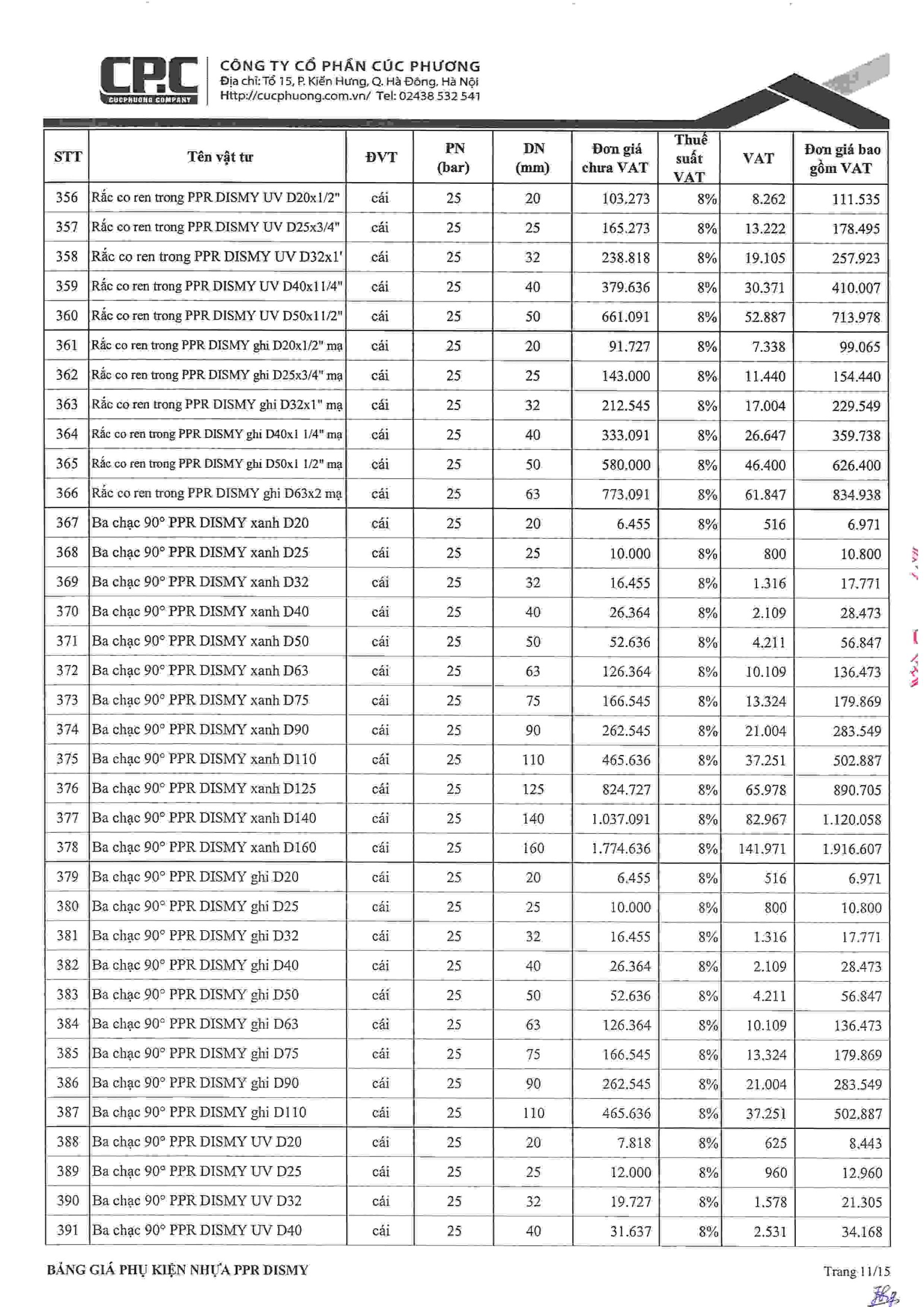 CP.C
CUCPHUONG COMPANY
CÔNG TY CỔ PHẦN CÚC PHƯƠNG
Địa chỉ: Tổ 15, P. Kiến Hưng, Q. Hà Đông, Hà Nội
Http://cucphuong.com.vn/ Tel: 02438 532 541

| STT | Tên vật tư | ĐVT | PN (bar) | DN (mm) | Đơn giá chưa VAT | Thuế suất VAT | VAT | Đơn giá bao gồm VAT |
|---|---|---|---|---|---|---|---|---|
| 356 | Rắc co ren trong PPR DISMY UV D20x1/2" | cái | 25 | 20 | 103.273 | 8% | 8.262 | 111.535 |
| 357 | Rắc co ren trong PPR DISMY UV D25x3/4" | cái | 25 | 25 | 165.273 | 8% | 13.222 | 178.495 |
| 358 | Rắc co ren trong PPR DISMY UV D32x1' | cái | 25 | 32 | 238.818 | 8% | 19.105 | 257.923 |
| 359 | Rắc co ren trong PPR DISMY UV D40x11/4" | cái | 25 | 40 | 379.636 | 8% | 30.371 | 410.007 |
| 360 | Rắc co ren trong PPR DISMY UV D50x11/2" | cái | 25 | 50 | 661.091 | 8% | 52.887 | 713.978 |
| 361 | Rắc co ren trong PPR DISMY ghi D20x1/2" mạ | cái | 25 | 20 | 91.727 | 8% | 7.338 | 99.065 |
| 362 | Rắc co ren trong PPR DISMY ghi D25x3/4" mạ | cái | 25 | 25 | 143.000 | 8% | 11.440 | 154.440 |
| 363 | Rắc co ren trong PPR DISMY ghi D32x1" mạ | cái | 25 | 32 | 212.545 | 8% | 17.004 | 229.549 |
| 364 | Rắc co ren trong PPR DISMY ghi D40x1 1/4" mạ | cái | 25 | 40 | 333.091 | 8% | 26.647 | 359.738 |
| 365 | Rắc co ren trong PPR DISMY ghi D50x1 1/2" mạ | cái | 25 | 50 | 580.000 | 8% | 46.400 | 626.400 |
| 366 | Rắc co ren trong PPR DISMY ghi D63x2 mạ | cái | 25 | 63 | 773.091 | 8% | 61.847 | 834.938 |
| 367 | Ba chạc 90° PPR DISMY xanh D20 | cái | 25 | 20 | 6.455 | 8% | 516 | 6.971 |
| 368 | Ba chạc 90° PPR DISMY xanh D25 | cái | 25 | 25 | 10.000 | 8% | 800 | 10.800 |
| 369 | Ba chạc 90° PPR DISMY xanh D32 | cái | 25 | 32 | 16.455 | 8% | 1.316 | 17.771 |
| 370 | Ba chạc 90° PPR DISMY xanh D40 | cái | 25 | 40 | 26.364 | 8% | 2.109 | 28.473 |
| 371 | Ba chạc 90° PPR DISMY xanh D50 | cái | 25 | 50 | 52.636 | 8% | 4.211 | 56.847 |
| 372 | Ba chạc 90° PPR DISMY xanh D63 | cái | 25 | 63 | 126.364 | 8% | 10.109 | 136.473 |
| 373 | Ba chạc 90° PPR DISMY xanh D75 | cái | 25 | 75 | 166.545 | 8% | 13.324 | 179.869 |
| 374 | Ba chạc 90° PPR DISMY xanh D90 | cái | 25 | 90 | 262.545 | 8% | 21.004 | 283.549 |
| 375 | Ba chạc 90° PPR DISMY xanh D110 | cái | 25 | 110 | 465.636 | 8% | 37.251 | 502.887 |
| 376 | Ba chạc 90° PPR DISMY xanh D125 | cái | 25 | 125 | 824.727 | 8% | 65.978 | 890.705 |
| 377 | Ba chạc 90° PPR DISMY xanh D140 | cái | 25 | 140 | 1.037.091 | 8% | 82.967 | 1.120.058 |
| 378 | Ba chạc 90° PPR DISMY xanh D160 | cái | 25 | 160 | 1.774.636 | 8% | 141.971 | 1.916.607 |
| 379 | Ba chạc 90° PPR DISMY ghi D20 | cái | 25 | 20 | 6.455 | 8% | 516 | 6.971 |
| 380 | Ba chạc 90° PPR DISMY ghi D25 | cái | 25 | 25 | 10.000 | 8% | 800 | 10.800 |
| 381 | Ba chạc 90° PPR DISMY ghi D32 | cái | 25 | 32 | 16.455 | 8% | 1.316 | 17.771 |
| 382 | Ba chạc 90° PPR DISMY ghi D40 | cái | 25 | 40 | 26.364 | 8% | 2.109 | 28.473 |
| 383 | Ba chạc 90° PPR DISMY ghi D50 | cái | 25 | 50 | 52.636 | 8% | 4.211 | 56.847 |
| 384 | Ba chạc 90° PPR DISMY ghi D63 | cái | 25 | 63 | 126.364 | 8% | 10.109 | 136.473 |
| 385 | Ba chạc 90° PPR DISMY ghi D75 | cái | 25 | 75 | 166.545 | 8% | 13.324 | 179.869 |
| 386 | Ba chạc 90° PPR DISMY ghi D90 | cái | 25 | 90 | 262.545 | 8% | 21.004 | 283.549 |
| 387 | Ba chạc 90° PPR DISMY ghi D110 | cái | 25 | 110 | 465.636 | 8% | 37.251 | 502.887 |
| 388 | Ba chạc 90° PPR DISMY UV D20 | cái | 25 | 20 | 7.818 | 8% | 625 | 8.443 |
| 389 | Ba chạc 90° PPR DISMY UV D25 | cái | 25 | 25 | 12.000 | 8% | 960 | 12.960 |
| 390 | Ba chạc 90° PPR DISMY UV D32 | cái | 25 | 32 | 19.727 | 8% | 1.578 | 21.305 |
| 391 | Ba chạc 90° PPR DISMY UV D40 | cái | 25 | 40 | 31.637 | 8% | 2.531 | 34.168 |

BẢNG GIÁ PHỤ KIỆN NHỰA PPR DISMY
Trang 11/15